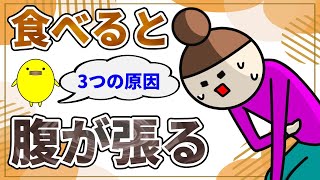 食べると

3つの原因

腹が張る